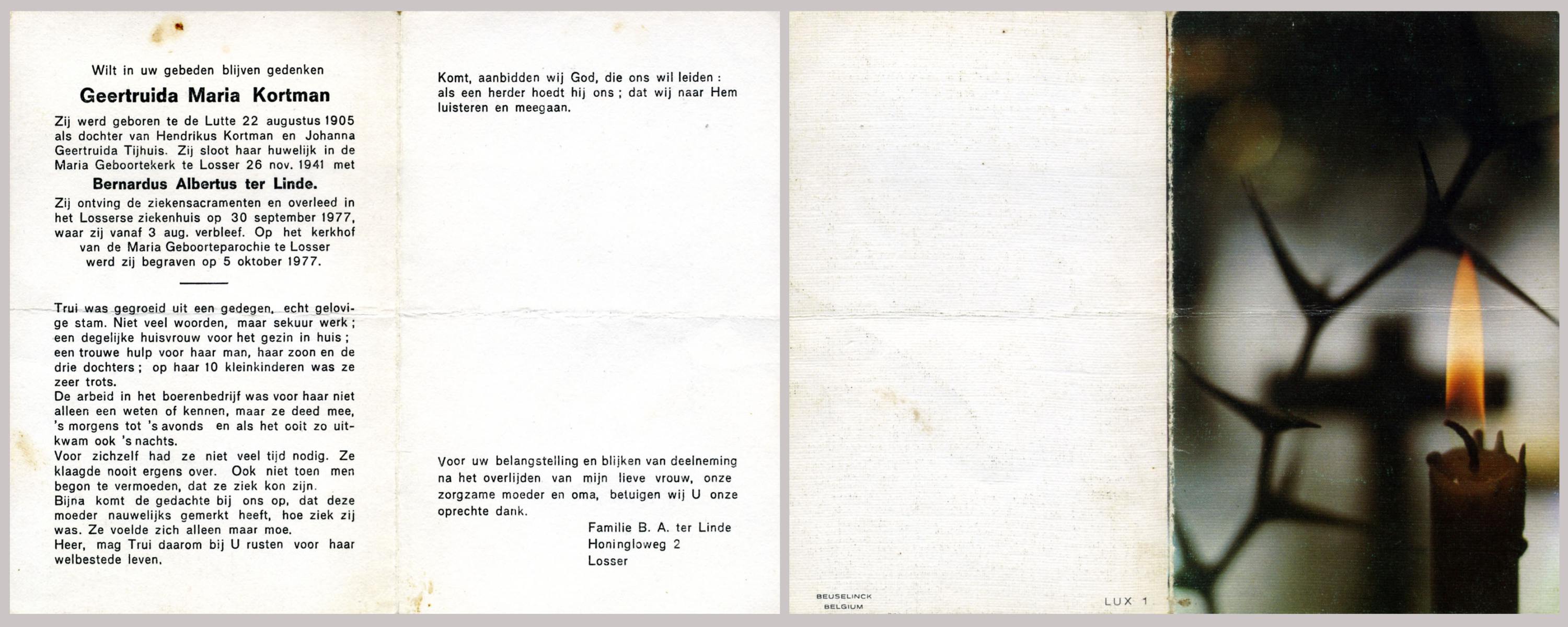 Wilt in uw gebeden blijven gedenken

Geertruida Maria Kortman

Zij werd geboren te de Lutte 22 augustus 1905 als dochter van Hendrikus Kortman en Johanna Geertruida Tijhuis. Zij sloot haar huwelijk in de Maria Geboortekerk te Losser 26 nov. 1941 met

Bernardus Albertus ter Linde.

Zij ontving de ziekensacramenten en overleed in het Losserse ziekenhuis op 30 september 1977, waar zij vanaf 3 aug. verbleef. Op het kerkhof van de Maria Geboorteparochie te Losser werd zij begraven op 5 oktober 1977.

Trui was gegroeid uit een gedegen, echt gelovige stam. Niet veel woorden, maar sekuur werk; een degelijke huisvrouw voor het gezin in huis; een trouwe hulp voor haar man, haar zoon en de drie dochters; op haar 10 kleinkinderen was ze zeer trots.
De arbeid in het boerenbedrijf was voor haar niet alleen een weten of kennen, maar ze deed mee, 's morgens tot 's avonds en als het ooit zo uitkwam ook 's nachts.
Voor zichzelf had ze niet veel tijd nodig. Ze klaagde nooit ergens over. Ook niet toen men begon te vermoeden, dat ze ziek kon zijn.
Bijna komt de gedachte bij ons op, dat deze moeder nauwelijks gemerkt heeft, hoe ziek zij was. Ze voelde zich alleen maar moe.
Heer, mag Trui daarom bij U rusten voor haar welbestede leven.

Komt, aanbidden wij God, die ons wil leiden: als een herder hoedt hij ons; dat wij naar Hem luisteren en meegaan.

Voor uw belangstelling en blijken van deelneming na het overlijden van mijn lieve vrouw, onze zorgzame moeder en oma, betuigen wij U onze oprechte dank.

Familie B. A. ter Linde
Honingloweg 2
Losser

BEUSELINCK
BELGIUM

LUX 1